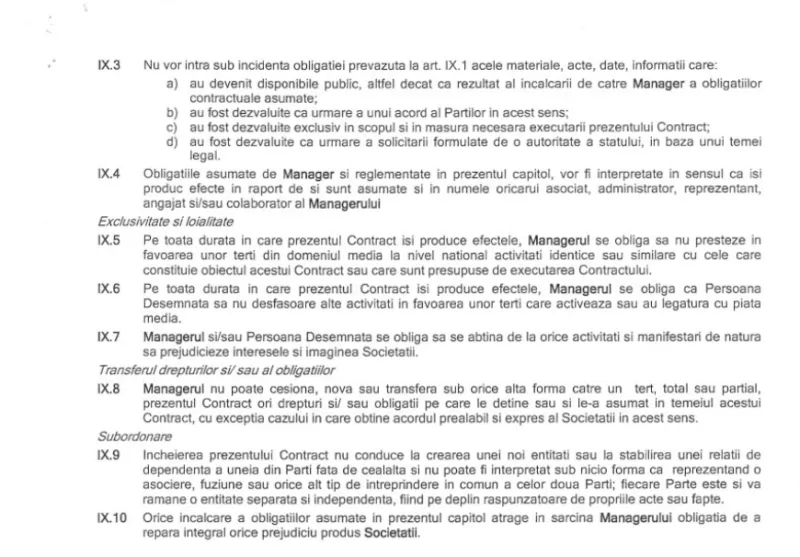 IX.3 Nu vor intra sub incidenta obligatiei prevazuta la art. IX.1 acele materiale, acte, date, informatii care:

a) au devenit disponibile public, altfel decat ca rezultat al incalcarii de catre Manager a obligatiilor contractuale asumate;
b) au fost dezvaluite ca urmare a unui acord al Partilor in acest sens;
c) au fost dezvaluite exclusiv in scopul si in masura necesara executarii prezentului Contract;
d) au fost dezvaluite ca urmare a solicitarii formulate de o autoritate a statului, in baza unui temei legal.

IX.4 Obligatiile asumate de Manager si reglementate in prezentul capitol, vor fi interpretate in sensul ca isi produc efecte in raport de si sunt asumate si in numele oricarui asociat, administrator, reprezentant, angajat si/sau colaborator al Managerului

Exclusivitate si loialitate

IX.5 Pe toata durata in care prezentul Contract isi produce efectele, Managerul se obliga sa nu presteze in favoarea unor terti din domeniul media la nivel national activitati identice sau similare cu cele care constituie obiectul acestui Contract sau care sunt presupuse de executarea Contractului.

IX.6 Pe toata durata in care prezentul Contract isi produce efectele, Managerul se obliga ca Persoana Desemnata sa nu desfasoare alte activitati in favoarea unor terti care activeaza sau au legatura cu piata media.

IX.7 Managerul si/sau Persoana Desemnata se obliga sa se abtina de la orice activitati si manifestari de natura sa prejudicieze interesele si imaginea Societatii.

Transferul drepturilor si/ sau al obligatiilor

IX.8 Managerul nu poate cesiona, nova sau transfera sub orice alta forma catre un tert, total sau partial, prezentul Contract ori drepturi si/ sau obligatii pe care le detine sau si le-a asumat in temeiul acestui Contract, cu exceptia cazului in care obtine acordul prealabil si expres al Societatii in acest sens.

Subordonare

IX.9 Incheierea prezentului Contract nu conduce la crearea unei noi entitati sau la stabilirea unei relatii de dependenta a uneia din Parti fata de cealalta si nu poate fi interpretat sub nicio forma ca reprezentand o asociere, fuziune sau orice alt tip de intreprindere in comun a celor doua Parti; fiecare Parte este si va ramane o entitate separata si independenta, fiind pe deplin raspunzatoare de propriile acte sau fapte.

IX.10 Orice incalcare a obligatiilor asumate in prezentul capitol atrage in sarcina Managerului obligatia de a repara integral orice prejudiciu produs Societatii.